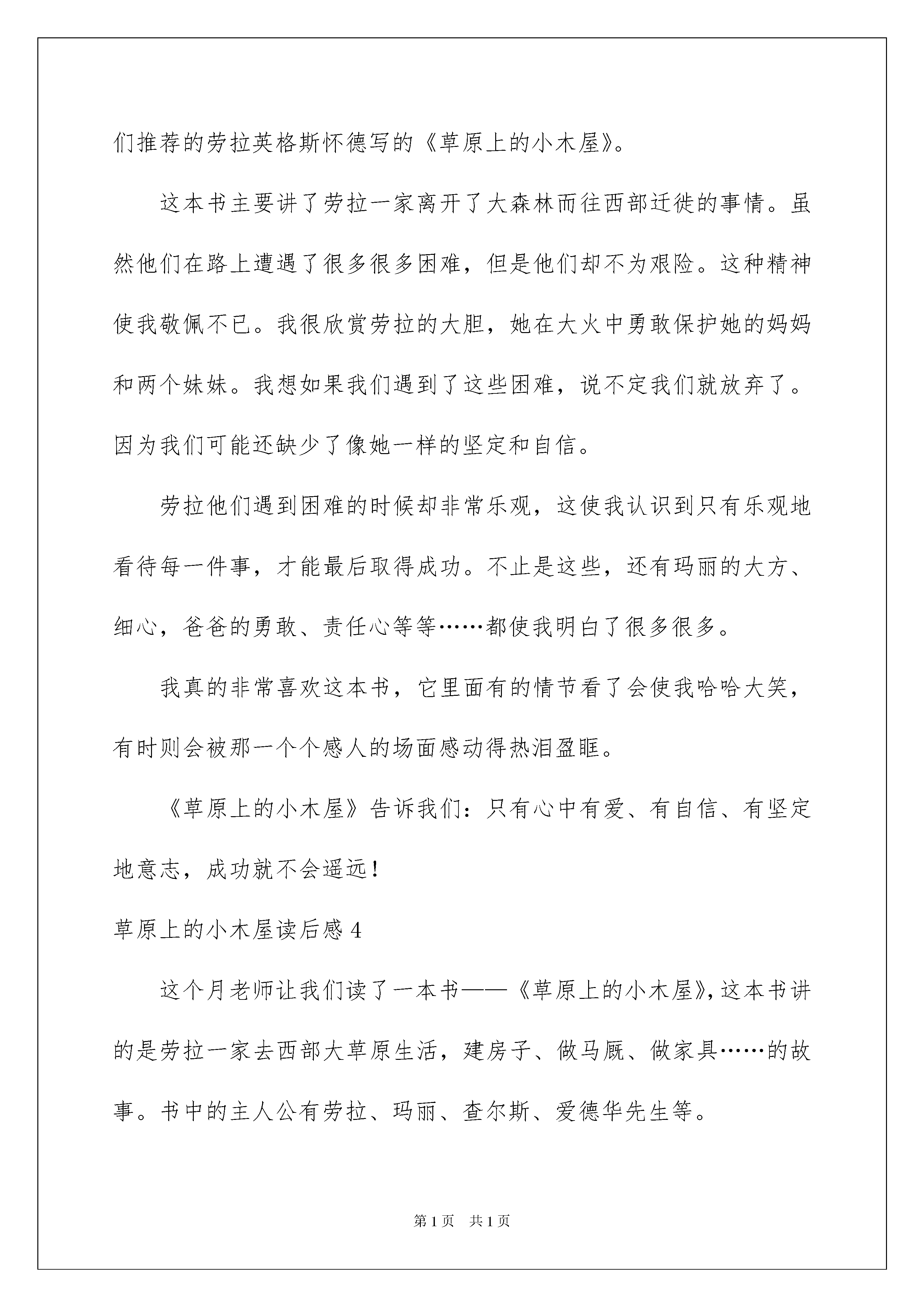 们推荐的劳拉英格斯怀德写的《草原上的小木屋》。

这本书主要讲了劳拉一家离开了大森林而往西部迁徙的事情。虽然他们在路上遭遇了很多很多困难，但是他们却不为艰险。这种精神使我敬佩不已。我很欣赏劳拉的大胆，她在大火中勇敢保护她的妈妈和两个妹妹。我想如果我们遇到了这些困难，说不定我们就放弃了。因为我们可能还缺少了像她一样的坚定和自信。

劳拉他们遇到困难的时候却非常乐观，这使我认识到只有乐观地看待每一件事，才能最后取得成功。不止是这些，还有玛丽的大方、细心，爸爸的勇敢、责任心等等……都使我明白了很多很多。

我真的非常喜欢这本书，它里面有的情节看了会使我哈哈大笑，有时则会被那一个个感人的场面感动得热泪盈眶。

《草原上的小木屋》告诉我们：只有心中有爱、有自信、有坚定地意志，成功就不会遥远！

草原上的小木屋读后感 4

这个月老师让我们读了一本书——《草原上的小木屋》，这本书讲的是劳拉一家去西部大草原生活，建房子、做马厩、做家具……的故事。书中的主人公有劳拉、玛丽、查尔斯、爱德华先生等。

第 1 页 共 1 页